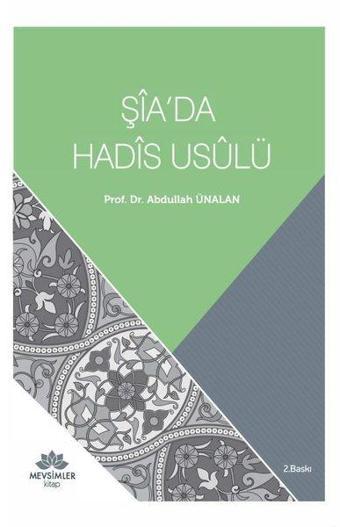 ŞÎA'DA
HADÎS USÛLÜ

Prof. Dr. Abdullah ÜNALAN

MEVSİMLER
kitap

2.Baskı